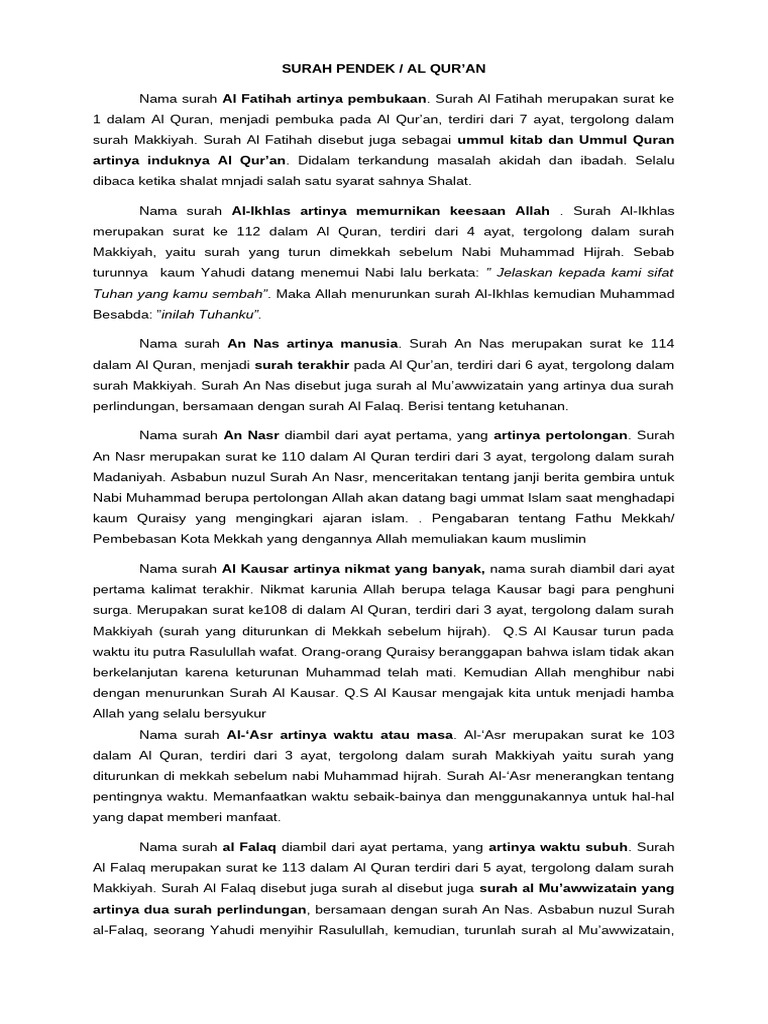 SURAH PENDEK / AL QUR'AN

Nama surah Al Fatihah artinya pembukaan. Surah Al Fatihah merupakan surat ke 1 dalam Al Quran, menjadi pembuka pada Al Qur'an, terdiri dari 7 ayat, tergolong dalam surah Makkiyah. Surah Al Fatihah disebut juga sebagai ummul kitab dan Ummul Quran artinya induknya Al Qur'an. Didalam terkandung masalah akidah dan ibadah. Selalu dibaca ketika shalat mnjadi salah satu syarat sahnya Shalat.

Nama surah Al-Ikhlas artinya memurnikan keesaan Allah . Surah Al-Ikhlas merupakan surat ke 112 dalam Al Quran, terdiri dari 4 ayat, tergolong dalam surah Makkiyah, yaitu surah yang turun dimekkah sebelum Nabi Muhammad Hijrah. Sebab turunnya kaum Yahudi datang menemui Nabi lalu berkata: " Jelaskan kepada kami sifat Tuhan yang kamu sembah". Maka Allah menurunkan surah Al-Ikhlas kemudian Muhammad Besabda: "inilah Tuhanku".

Nama surah An Nas artinya manusia. Surah An Nas merupakan surat ke 114 dalam Al Quran, menjadi surah terakhir pada Al Qur'an, terdiri dari 6 ayat, tergolong dalam surah Makkiyah. Surah An Nas disebut juga surah al Mu'awwizatain yang artinya dua surah perlindungan, bersamaan dengan surah Al Falaq. Berisi tentang ketuhanan.

Nama surah An Nasr diambil dari ayat pertama, yang artinya pertolongan. Surah An Nasr merupakan surat ke 110 dalam Al Quran terdiri dari 3 ayat, tergolong dalam surah Madaniyah. Asbabun nuzul Surah An Nasr, menceritakan tentang janji berita gembira untuk Nabi Muhammad berupa pertolongan Allah akan datang bagi ummat Islam saat menghadapi kaum Quraisy yang mengingkari ajaran islam. . Pengabaran tentang Fathu Mekkah/ Pembebasan Kota Mekkah yang dengannya Allah memuliakan kaum muslimin

Nama surah Al Kausar artinya nikmat yang banyak, nama surah diambil dari ayat pertama kalimat terakhir. Nikmat karunia Allah berupa telaga Kausar bagi para penghuni surga. Merupakan surat ke108 di dalam Al Quran, terdiri dari 3 ayat, tergolong dalam surah Makkiyah (surah yang diturunkan di Mekkah sebelum hijrah). Q.S Al Kausar turun pada waktu itu putra Rasulullah wafat. Orang-orang Quraisy beranggapan bahwa islam tidak akan berkelanjutan karena keturunan Muhammad telah mati. Kemudian Allah menghibur nabi dengan menurunkan Surah Al Kausar. Q.S Al Kausar mengajak kita untuk menjadi hamba Allah yang selalu bersyukur

Nama surah Al-'Asr artinya waktu atau masa. Al-'Asr merupakan surat ke 103 dalam Al Quran, terdiri dari 3 ayat, tergolong dalam surah Makkiyah yaitu surah yang diturunkan di mekkah sebelum nabi Muhammad hijrah. Surah Al-'Asr menerangkan tentang pentingnya waktu. Memanfaatkan waktu sebaik-bainya dan menggunakannya untuk hal-hal yang dapat memberi manfaat.

Nama surah al Falaq diambil dari ayat pertama, yang artinya waktu subuh. Surah Al Falaq merupakan surat ke 113 dalam Al Quran terdiri dari 5 ayat, tergolong dalam surah Makkiyah. Surah Al Falaq disebut juga surah al disebut juga surah al Mu'awwizatain yang artinya dua surah perlindungan, bersamaan dengan surah An Nas. Asbabun nuzul Surah al-Falaq, seorang Yahudi menyihir Rasulullah, kemudian, turunlah surah al Mu'awwizatain,